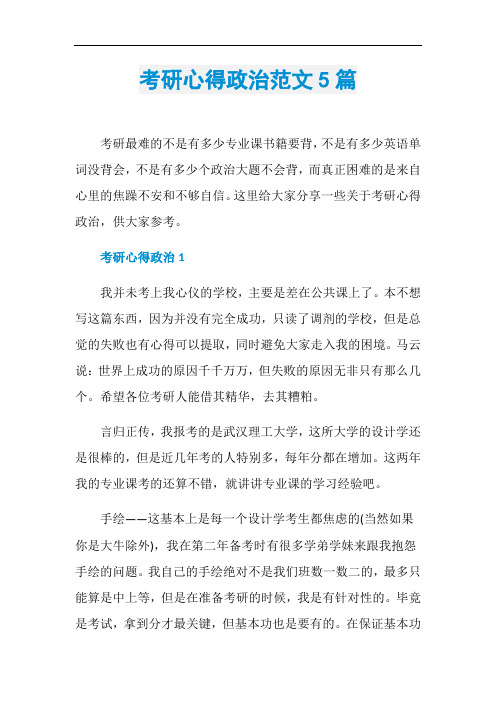 考研心得政治范文5篇

考研最难的不是有多少专业课书籍要背，不是有多少英语单词没背会，不是有多少个政治大题不会背，而真正困难的是来自心里的焦躁不安和不够自信。这里给大家分享一些关于考研心得政治，供大家参考。

考研心得政治1

我并未考上我心仪的学校，主要是差在公共课上了。本不想写这篇东西，因为并没有完全成功，只读了调剂的学校，但是总觉的失败也有心得可以提取，同时避免大家走入我的困境。马云说：世界上成功的原因千千万万，但失败的原因无非只有那么几个。希望各位考研人能借其精华，去其糟粕。

言归正传，我报考的是武汉理工大学，这所大学的设计学还是很棒的，但是近几年考的人特别多，每年分都在增加。这两年我的专业课考的还算不错，就讲讲专业课的学习经验吧。

手绘——这基本上是每一个设计学考生都焦虑的(当然如果你是大牛除外)，我在第二年备考时有很多学弟学妹来跟我抱怨手绘的问题。我自己的手绘绝对不是我们班数一数二的，最多只能算是中上等，但是在准备考研的时候，我是有针对性的。毕竟是考试，拿到分才最关键，但基本功也是要有的。在保证基本功